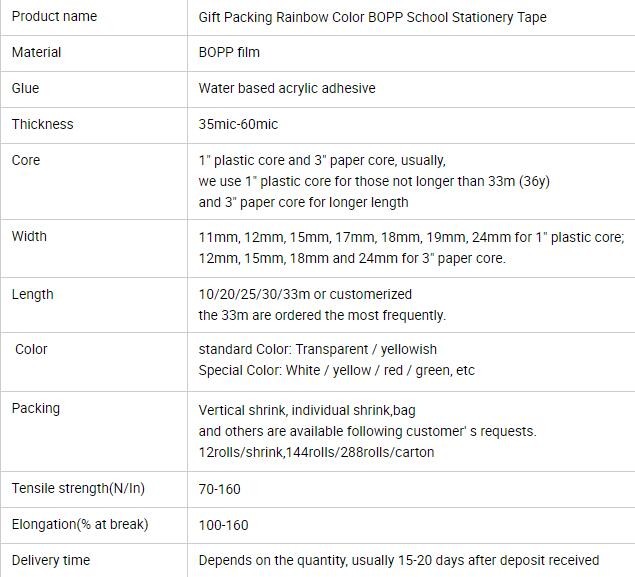 | Product name | Gift Packing Rainbow Color BOPP School Stationery Tape |
|---|---|
| Material | BOPP film |
| Glue | Water based acrylic adhesive |
| Thickness | 35mic-60mic |
| Core | 1" plastic core and 3" paper core, usually, we use 1" plastic core for those not longer than 33m (36y) and 3" paper core for longer length |
| Width | 11mm, 12mm, 15mm, 17mm, 18mm, 19mm, 24mm for 1" plastic core; 12mm, 15mm, 18mm and 24mm for 3" paper core. |
| Length | 10/20/25/30/33m or customerized the 33m are ordered the most frequently. |
| Color | standard Color: Transparent / yellowish Special Color: White / yellow / red / green, etc |
| Packing | Vertical shrink, individual shrink,bag and others are available following customer' s requests. 12rolls/shrink,144rolls/288rolls/carton |
| Tensile strength(N/In) | 70-160 |
| Elongation(% at break) | 100-160 |
| Delivery time | Depends on the quantity, usually 15-20 days after deposit received |